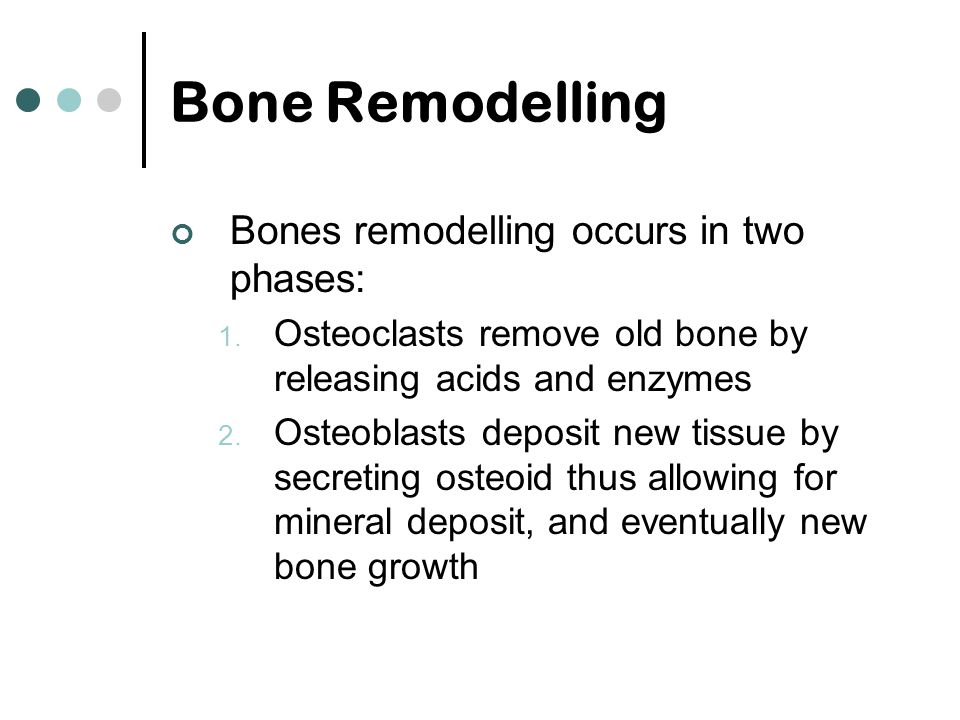 Bone Remodelling

Bones remodelling occurs in two phases:

1. Osteoclasts remove old bone by releasing acids and enzymes
2. Osteoblasts deposit new tissue by secreting osteoid thus allowing for mineral deposit, and eventually new bone growth